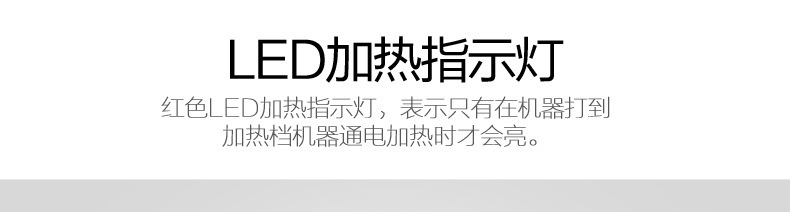 LED加热指示灯

红色LED加热指示灯，表示只有在机器打到加热档机器通电加热时才会亮。